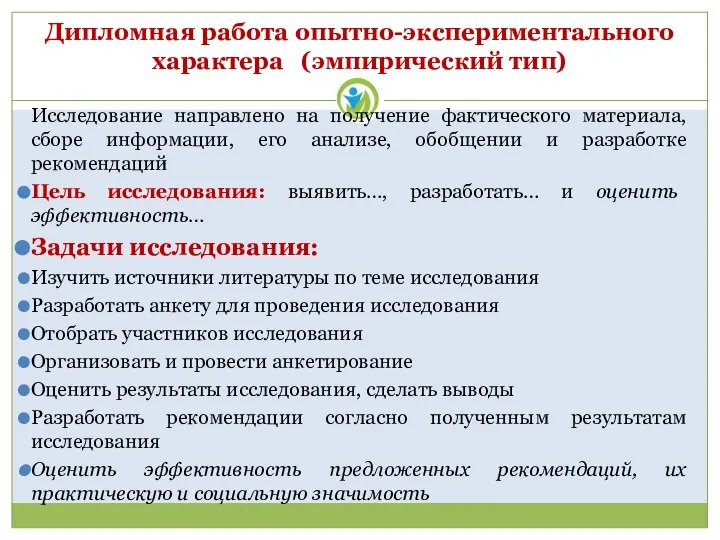 Дипломная работа опытно-экспериментального характера (эмпирический тип)

Исследование направлено на получение фактического материала, сборе информации, его анализе, обобщении и разработке рекомендаций

Цель исследования: выявить…, разработать… и оценить эффективность…

Задачи исследования:

Изучить источники литературы по теме исследования

Разработать анкету для проведения исследования

Отобрать участников исследования

Организовать и провести анкетирование

Оценить результаты исследования, сделать выводы

Разработать рекомендации согласно полученным результатам исследования

Оценить эффективность предложенных рекомендаций, их практическую и социальную значимость